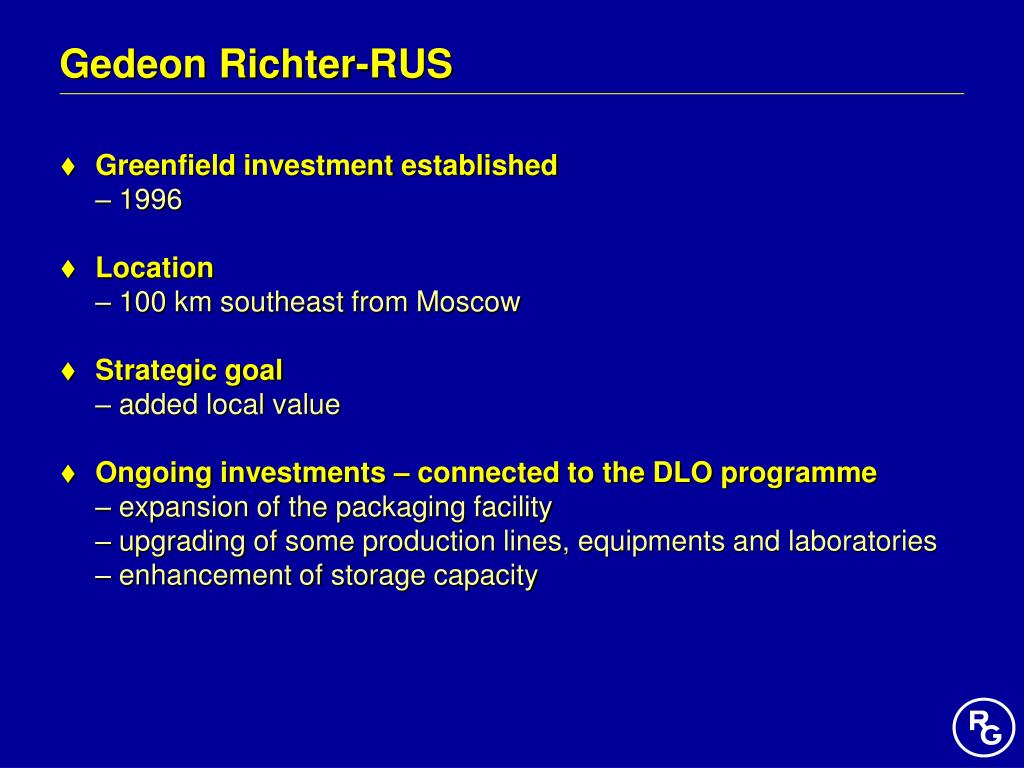 Gedeon Richter-RUS

♦ Greenfield investment established
– 1996

♦ Location
– 100 km southeast from Moscow

♦ Strategic goal
– added local value

♦ Ongoing investments – connected to the DLO programme
– expansion of the packaging facility
– upgrading of some production lines, equipments and laboratories
– enhancement of storage capacity

RG